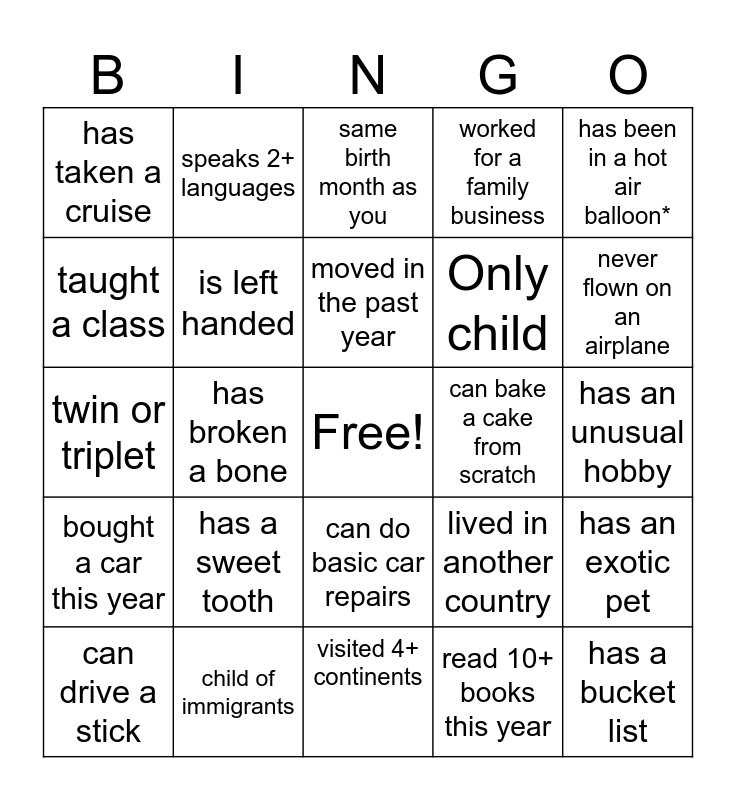 | B | I | N | G | O |
|---|---|---|---|---|
| has taken a cruise | speaks 2+ languages | same birth month as you | worked for a family business | has been in a hot air balloon* |
| taught a class | is left handed | moved in the past year | Only child | never flown on an airplane |
| twin or triplet | has broken a bone | Free! | can bake a cake from scratch | has an unusual hobby |
| bought a car this year | has a sweet tooth | can do basic car repairs | lived in another country | has an exotic pet |
| can drive a stick | child of immigrants | visited 4+ continents | read 10+ books this year | has a bucket list |